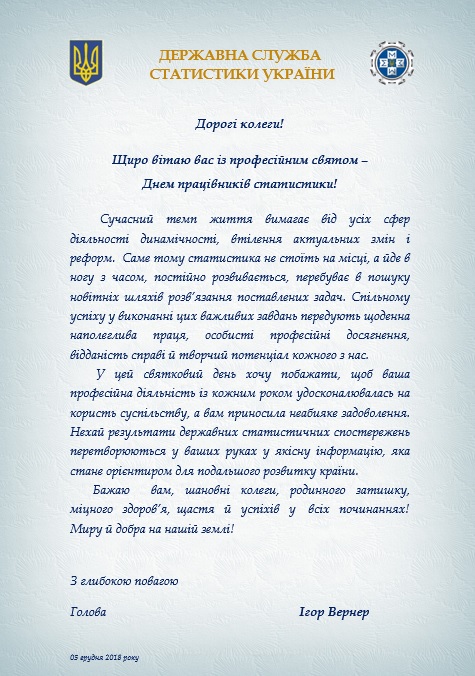 ДЕРЖАВНА СЛУЖБА
СТАТИСТИКИ УКРАЇНИ

Дорогі колеги!

Щиро вітаю вас із професійним святом –
Днем працівників статистики!

Сучасний темп життя вимагає від усіх сфер діяльності динамічності, втілення актуальних змін і реформ. Саме тому статистика не стоїть на місці, а йде в ногу з часом, постійно розвивається, перебуває в пошуку новітніх шляхів розв'язання поставлених задач. Спільному успіху у виконанні цих важливих завдань передують щоденна наполеглива праця, особисті професійні досягнення, відданість справі й творчий потенціал кожного з нас.

У цей святковий день хочу побажати, щоб ваша професійна діяльність із кожним роком удосконалювалась на користь суспільству, а вам приносила неабияке задоволення. Нехай результати державних статистичних спостережень перетворюються у ваших руках у якісну інформацію, яка стане орієнтиром для подальшого розвитку країни.

Бажаю вам, шановні колеги, родинного затишку, міцного здоров'я, щастя й успіхів у всіх починаннях! Миру й добра на нашій землі!

З глибокою повагою

Голова

Ігор Вернер

05 грудня 2018 року